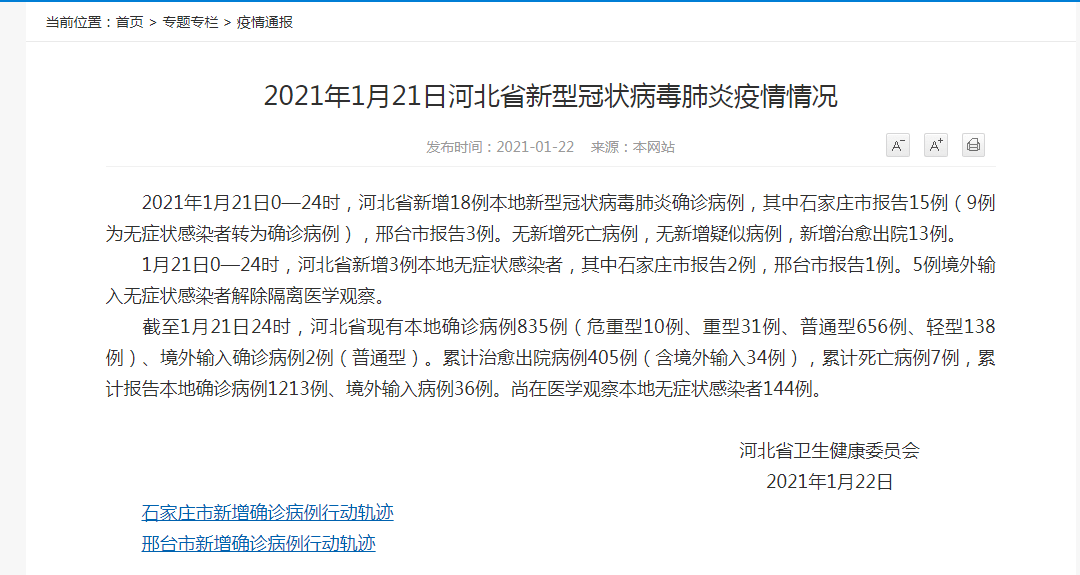 当前位置：首页 > 专题专栏 > 疫情通报

2021年1月21日河北省新型冠状病毒肺炎疫情情况

发布时间：2021-01-22　来源：本网站

A⁻　A⁺

2021年1月21日0—24时，河北省新增18例本地新型冠状病毒肺炎确诊病例，其中石家庄市报告15例（9例为无症状感染者转为确诊病例），邢台市报告3例。无新增死亡病例，无新增疑似病例，新增治愈出院13例。

1月21日0—24时，河北省新增3例本地无症状感染者，其中石家庄市报告2例，邢台市报告1例。5例境外输入无症状感染者解除隔离医学观察。

截至1月21日24时，河北省现有本地确诊病例835例（危重型10例、重型31例、普通型656例、轻型138例）、境外输入确诊病例2例（普通型）。累计治愈出院病例405例（含境外输入34例），累计死亡病例7例，累计报告本地确诊病例1213例、境外输入病例36例。尚在医学观察本地无症状感染者144例。

河北省卫生健康委员会
2021年1月22日

石家庄市新增确诊病例行动轨迹
邢台市新增确诊病例行动轨迹